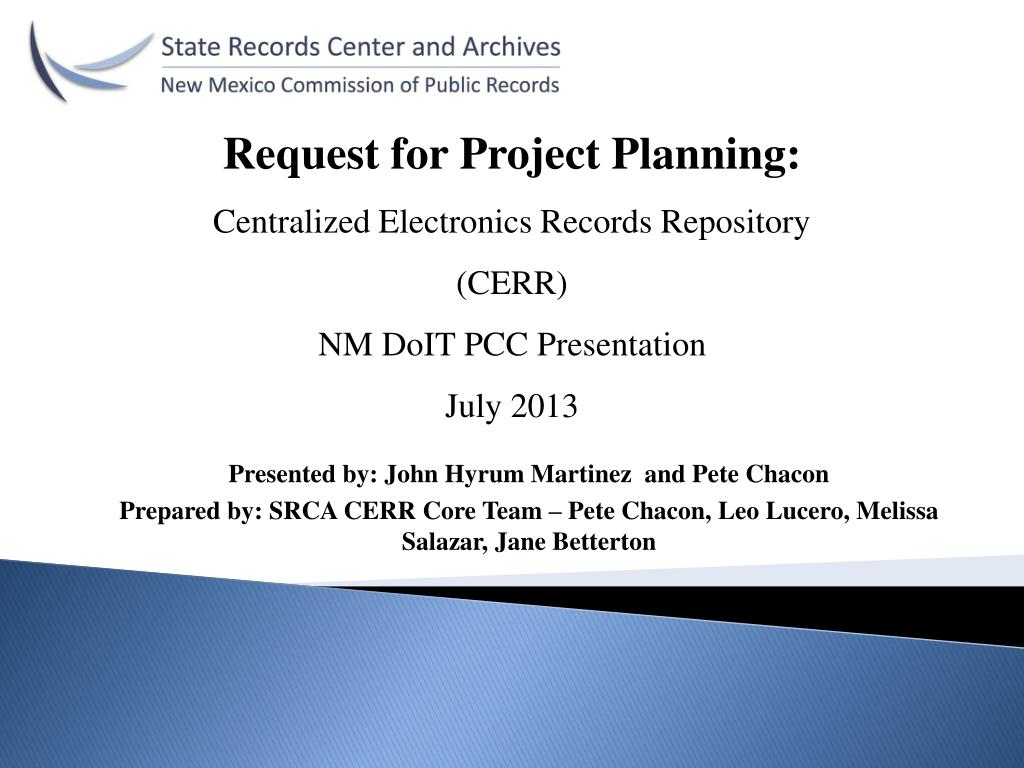 State Records Center and Archives
New Mexico Commission of Public Records

Request for Project Planning:

Centralized Electronics Records Repository

(CERR)

NM DoIT PCC Presentation

July 2013

Presented by: John Hyrum Martinez and Pete Chacon

Prepared by: SRCA CERR Core Team – Pete Chacon, Leo Lucero, Melissa Salazar, Jane Betterton